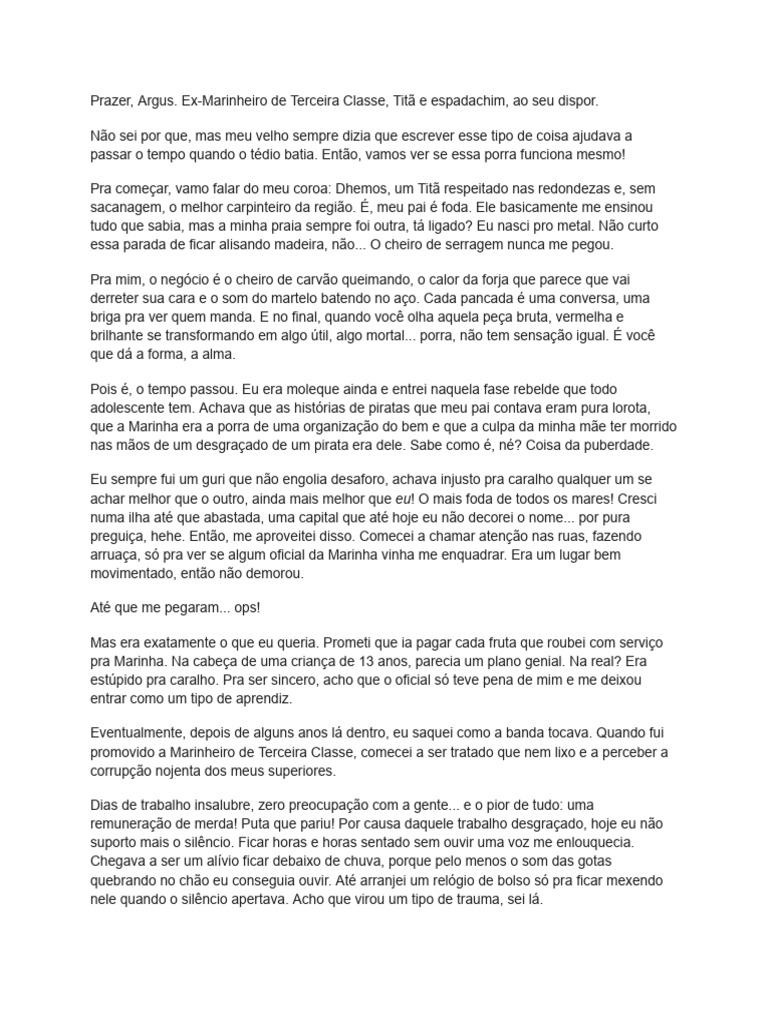 Prazer, Argus. Ex-Marinheiro de Terceira Classe, Titã e espadachim, ao seu dispor.

Não sei por que, mas meu velho sempre dizia que escrever esse tipo de coisa ajudava a passar o tempo quando o tédio batia. Então, vamos ver se essa porra funciona mesmo!

Pra começar, vamo falar do meu coroa: Dhemos, um Titã respeitado nas redondezas e, sem sacanagem, o melhor carpinteiro da região. É, meu pai é foda. Ele basicamente me ensinou tudo que sabia, mas a minha praia sempre foi outra, tá ligado? Eu nasci pro metal. Não curto essa parada de ficar alisando madeira, não... O cheiro de serragem nunca me pegou.

Pra mim, o negócio é o cheiro de carvão queimando, o calor da forja que parece que vai derreter sua cara e o som do martelo batendo no aço. Cada pancada é uma conversa, uma briga pra ver quem manda. E no final, quando você olha aquela peça bruta, vermelha e brilhante se transformando em algo útil, algo mortal... porra, não tem sensação igual. É você que dá a forma, a alma.

Pois é, o tempo passou. Eu era moleque ainda e entrei naquela fase rebelde que todo adolescente tem. Achava que as histórias de piratas que meu pai contava eram pura lorota, que a Marinha era a porra de uma organização do bem e que a culpa da minha mãe ter morrido nas mãos de um desgraçado de um pirata era dele. Sabe como é, né? Coisa da puberdade.

Eu sempre fui um guri que não engolia desaforo, achava injusto pra caralho qualquer um se achar melhor que o outro, ainda mais melhor que eu! O mais foda de todos os mares! Cresci numa ilha até que abastada, uma capital que até hoje eu não decorei o nome... por pura preguiça, hehe. Então, me aproveitei disso. Comecei a chamar atenção nas ruas, fazendo arruaça, só pra ver se algum oficial da Marinha vinha me enquadrar. Era um lugar bem movimentado, então não demorou.

Até que me pegaram... ops!

Mas era exatamente o que eu queria. Prometi que ia pagar cada fruta que roubei com serviço pra Marinha. Na cabeça de uma criança de 13 anos, parecia um plano genial. Na real? Era estúpido pra caralho. Pra ser sincero, acho que o oficial só teve pena de mim e me deixou entrar como um tipo de aprendiz.

Eventualmente, depois de alguns anos lá dentro, eu saquei como a banda tocava. Quando fui promovido a Marinheiro de Terceira Classe, comecei a ser tratado que nem lixo e a perceber a corrupção nojenta dos meus superiores.

Dias de trabalho insalubre, zero preocupação com a gente... e o pior de tudo: uma remuneração de merda! Puta que pariu! Por causa daquele trabalho desgraçado, hoje eu não suporto mais o silêncio. Ficar horas e horas sentado sem ouvir uma voz me enlouquecia. Chegava a ser um alívio ficar debaixo de chuva, porque pelo menos o som das gotas quebrando no chão eu conseguia ouvir. Até arranjei um relógio de bolso só pra ficar mexendo nele quando o silêncio apertava. Acho que virou um tipo de trauma, sei lá.